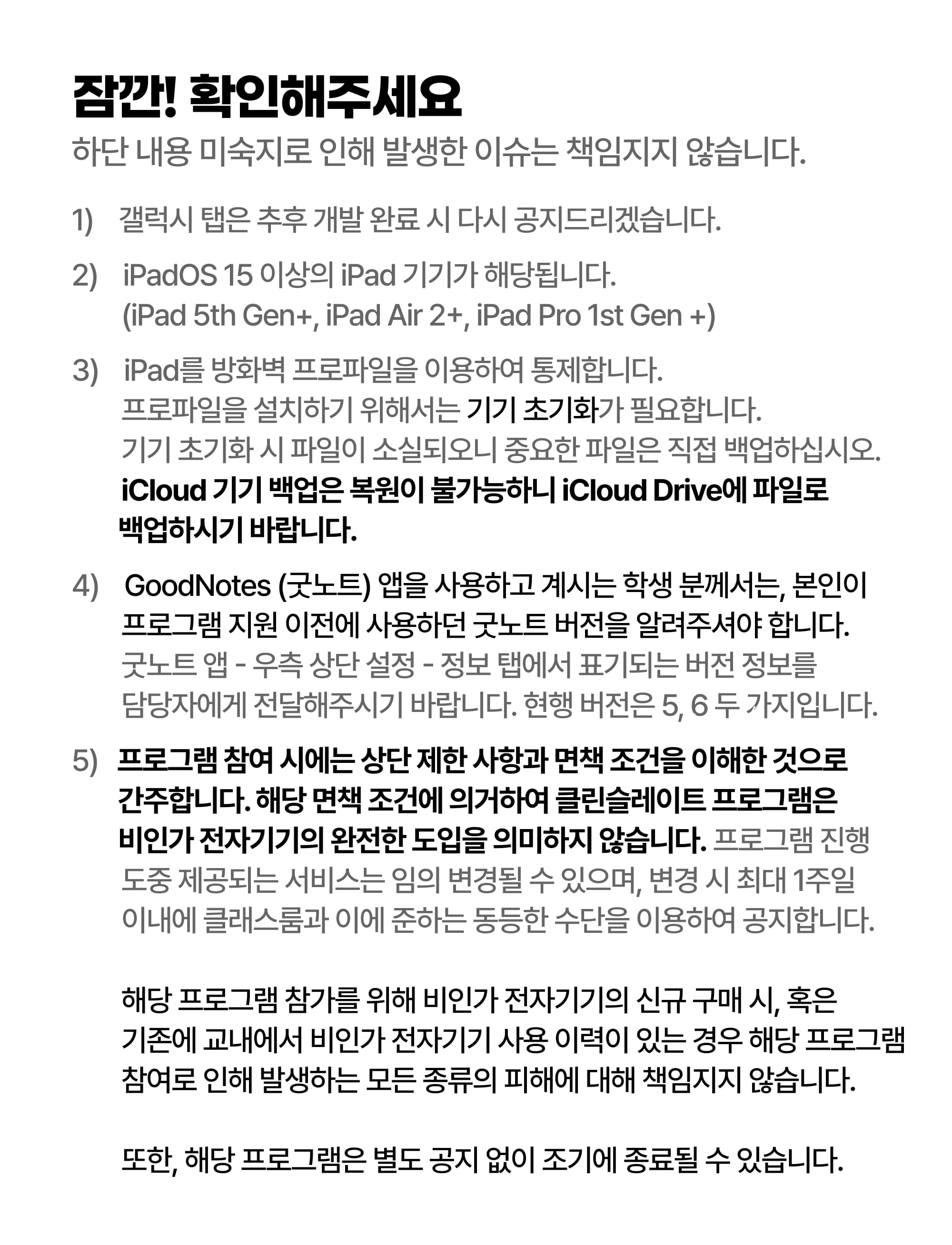 잠깐! 확인해주세요
하단 내용 미숙지로 인해 발생한 이슈는 책임지지 않습니다.

1) 갤럭시 탭은 추후 개발 완료 시 다시 공지드리겠습니다.

2) iPadOS 15 이상의 iPad 기기가 해당됩니다.
(iPad 5th Gen+, iPad Air 2+, iPad Pro 1st Gen +)

3) iPad를 방화벽 프로파일을 이용하여 통제합니다.
프로파일을 설치하기 위해서는 기기 초기화가 필요합니다.
기기 초기화 시 파일이 소실되오니 중요한 파일은 직접 백업하십시오.
iCloud 기기 백업은 복원이 불가능하니 iCloud Drive에 파일로 백업하시기 바랍니다.

4) GoodNotes (굿노트) 앱을 사용하고 계시는 학생 분께서는, 본인이 프로그램 지원 이전에 사용하던 굿노트 버전을 알려주셔야 합니다.
굿노트 앱 - 우측 상단 설정 - 정보 탭에서 표기되는 버전 정보를 담당자에게 전달해주시기 바랍니다. 현행 버전은 5, 6 두 가지입니다.

5) 프로그램 참여 시에는 상단 제한 사항과 면책 조건을 이해한 것으로 간주합니다. 해당 면책 조건에 의거하여 클린슬레이트 프로그램은 비인가 전자기기의 완전한 도입을 의미하지 않습니다. 프로그램 진행 도중 제공되는 서비스는 임의 변경될 수 있으며, 변경 시 최대 1주일 이내에 클래스룸과 이에 준하는 동등한 수단을 이용하여 공지합니다.

해당 프로그램 참가를 위해 비인가 전자기기의 신규 구매 시, 혹은 기존에 교내에서 비인가 전자기기 사용 이력이 있는 경우 해당 프로그램 참여로 인해 발생하는 모든 종류의 피해에 대해 책임지지 않습니다.

또한, 해당 프로그램은 별도 공지 없이 조기에 종료될 수 있습니다.